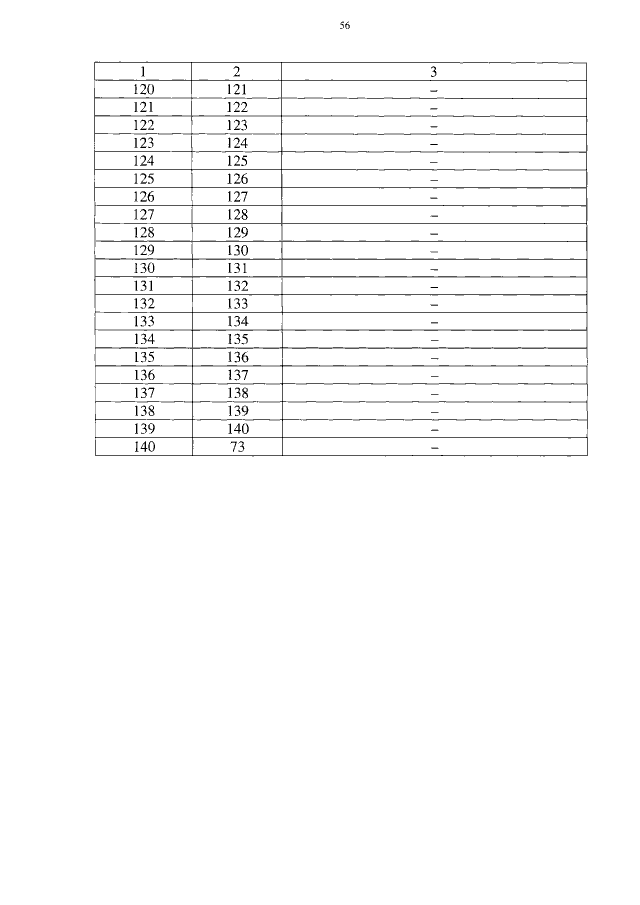 56

| 1 | 2 | 3 |
|---|---|---|
| 120 | 121 | – |
| 121 | 122 | – |
| 122 | 123 | – |
| 123 | 124 | – |
| 124 | 125 | – |
| 125 | 126 | – |
| 126 | 127 | – |
| 127 | 128 | – |
| 128 | 129 | – |
| 129 | 130 | – |
| 130 | 131 | – |
| 131 | 132 | – |
| 132 | 133 | – |
| 133 | 134 | – |
| 134 | 135 | – |
| 135 | 136 | – |
| 136 | 137 | – |
| 137 | 138 | – |
| 138 | 139 | – |
| 139 | 140 | – |
| 140 | 73 | – |